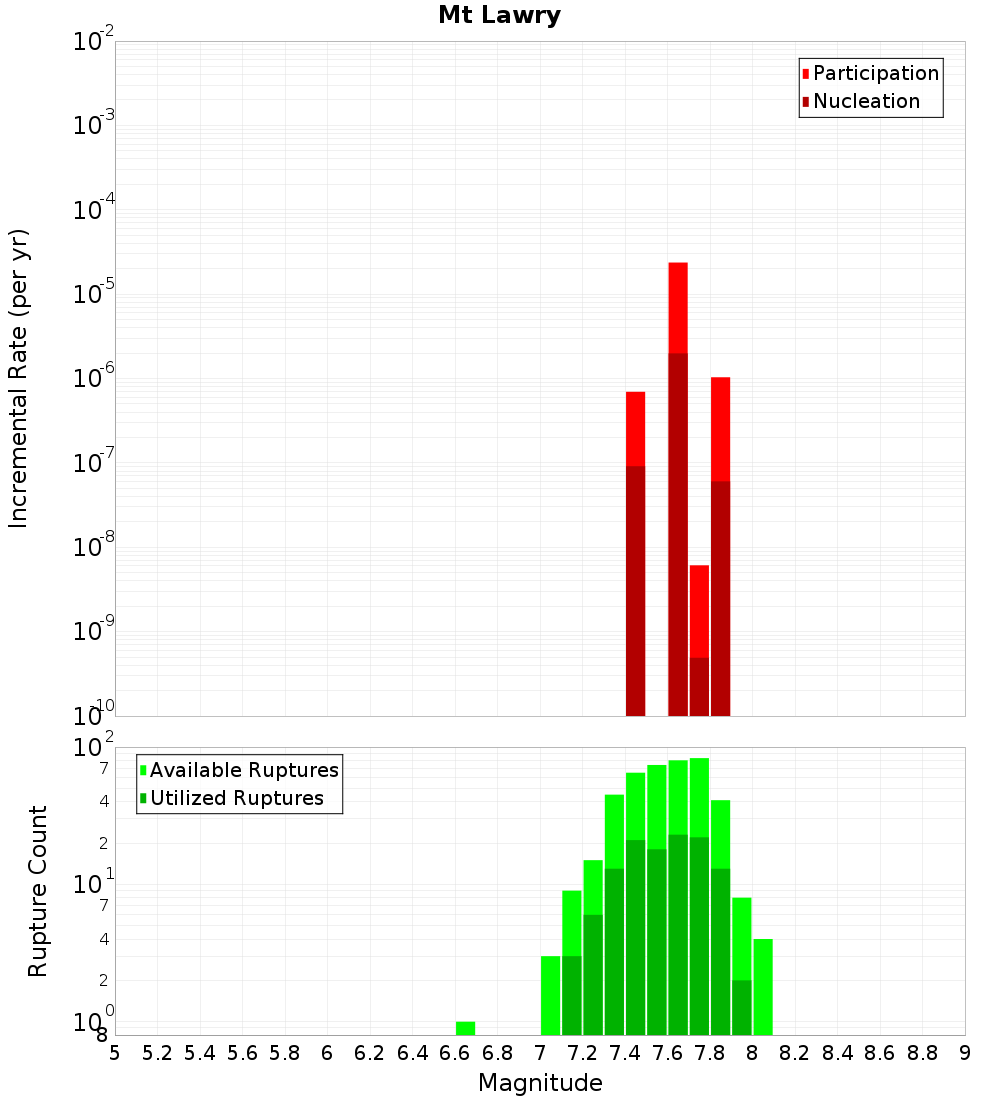 Mt Lawry

Participation
Nucleation

Incremental Rate (per yr)

$10^{-2}$
$10^{-3}$
$10^{-4}$
$10^{-5}$
$10^{-6}$
$10^{-7}$
$10^{-8}$
$10^{-9}$
$10^{-10}$

Available Ruptures
Utilized Ruptures

Rupture Count

$10^{2}$
7
4
2
$10^{1}$
7
4
2
$10^{0}$
8

5 5.2 5.4 5.6 5.8 6 6.2 6.4 6.6 6.8 7 7.2 7.4 7.6 7.8 8 8.2 8.4 8.6 8.8 9

Magnitude